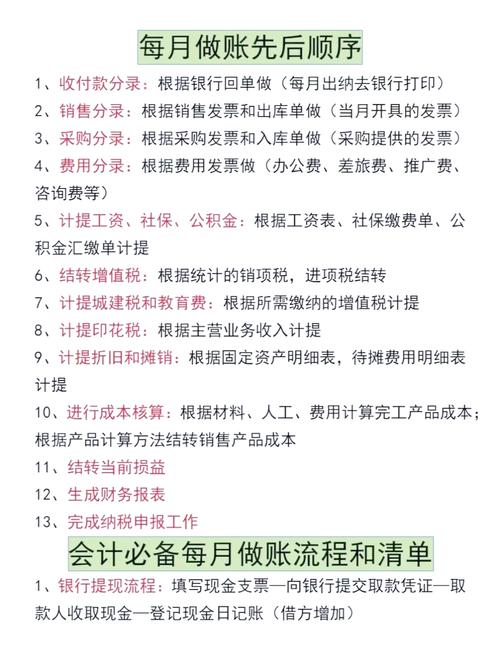 每月做账先后顺序

1、收付款分录：根据银行回单做（每月出纳去银行打印）

2、销售分录：根据销售发票和出库单做（当月开具的发票）

3、采购分录：根据采购发票和入库单做（采购提供的发票）

4、费用分录：根据费用发票做（办公费、差旅费、推广费、咨询费等）

5、计提工资、社保、公积金：根据工资表、社保缴费单、公积金汇缴单计提

6、结转增值税：根据统计的销项税，进项税结转

7、计提城建税和教育费：根据所需缴纳的增值税计提

8、计提印花税：根据主营业务收入计提

9、计提折旧和摊销：根据固定资产明细表，待摊费用明细表计提

10、进行成本核算：根据材料、人工、费用计算完工产品成本；根据产品计算方法结转销售产品成本

11、结转当前损益

12、生成财务报表

13、完成纳税申报工作

会计必备每月做账流程和清单

1、银行提现流程：填写现金支票—向银行提交取款凭证—取款人收取现金—登记现金日记账（借方增加）